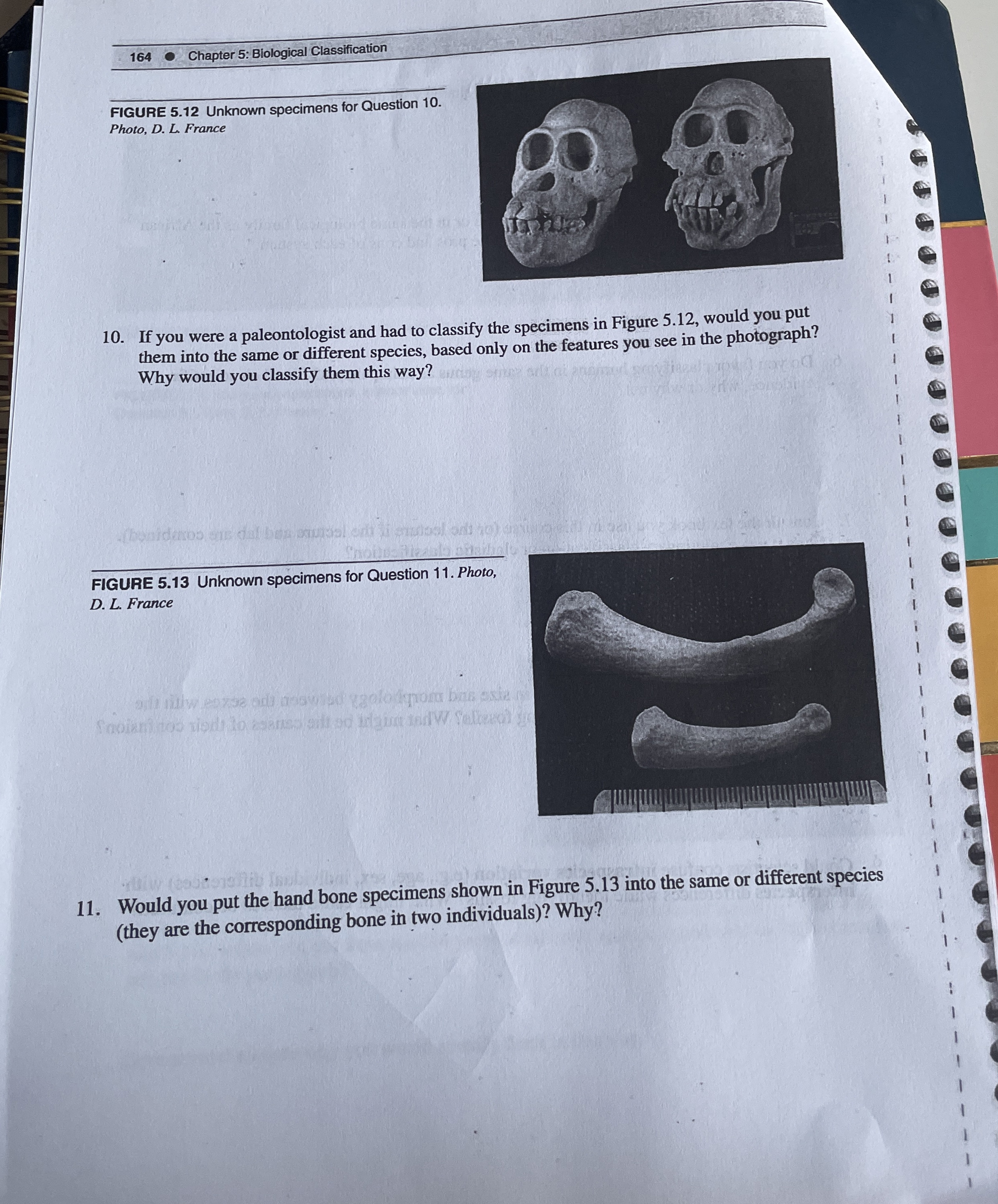 164 • Chapter 5: Biological Classification

FIGURE 5.12 Unknown specimens for Question 10. Photo, D. L. France

10. If you were a paleontologist and had to classify the specimens in Figure 5.12, would you put them into the same or different species, based only on the features you see in the photograph? Why would you classify them this way?

FIGURE 5.13 Unknown specimens for Question 11. Photo, D. L. France

11. Would you put the hand bone specimens shown in Figure 5.13 into the same or different species (they are the corresponding bone in two individuals)? Why?